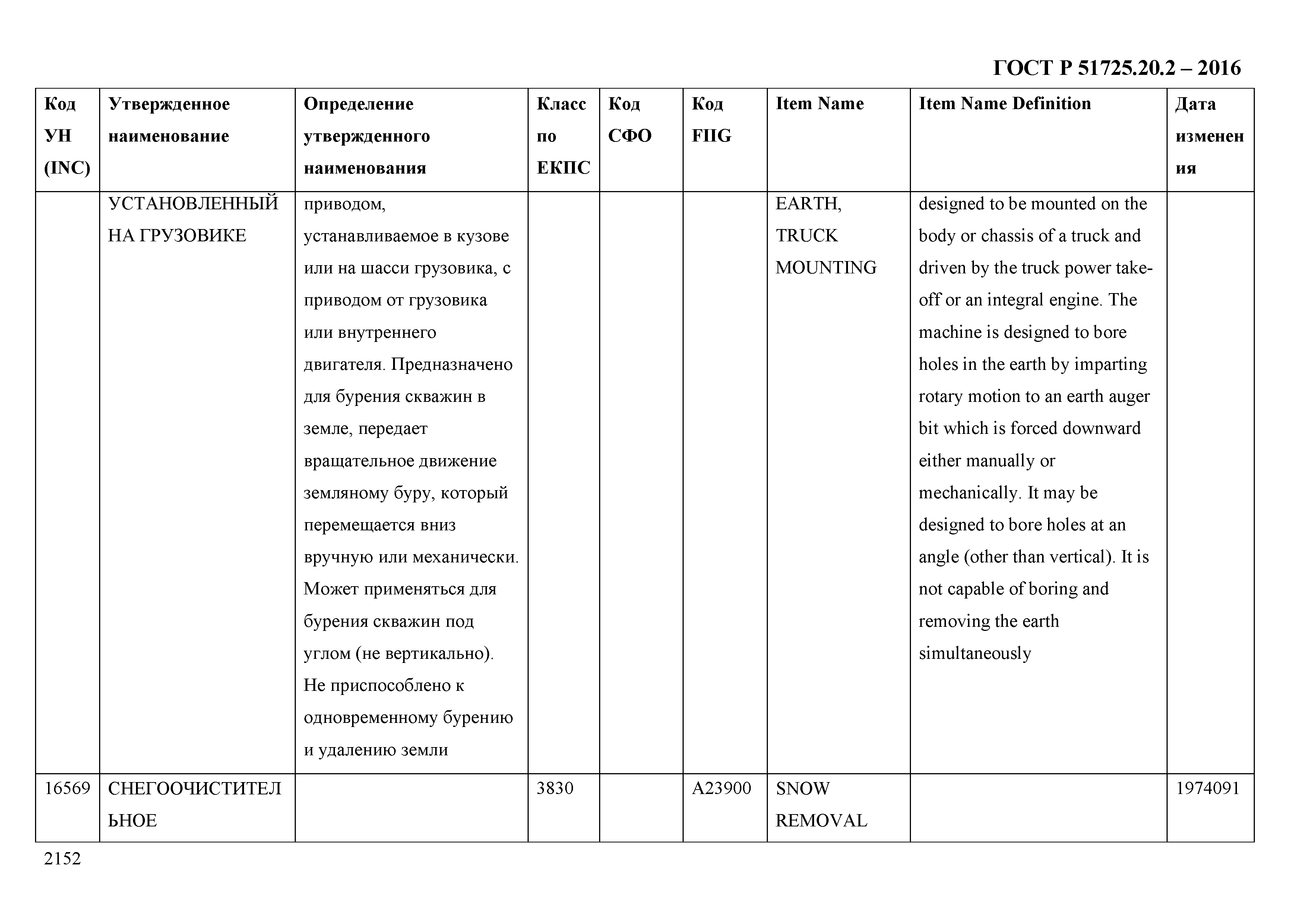 ГОСТ Р 51725.20.2 – 2016

| Код УН (INC) | Утвержденное наименование | Определение утвержденного наименования | Класс по ЕКПС | Код СФО | Код FIIG | Item Name | Item Name Definition | Дата изменения |
|---|---|---|---|---|---|---|---|---|
| | УСТАНОВЛЕННЫЙ НА ГРУЗОВИКЕ | приводом, устанавливаемое в кузове или на шасси грузовика, с приводом от грузовика или внутреннего двигателя. Предназначено для бурения скважин в земле, передает вращательное движение земляному буру, который перемещается вниз вручную или механически. Может применяться для бурения скважин под углом (не вертикально). Не приспособлено к одновременному бурению и удалению земли | | | | EARTH, TRUCK MOUNTING | designed to be mounted on the body or chassis of a truck and driven by the truck power take-off or an integral engine. The machine is designed to bore holes in the earth by imparting rotary motion to an earth auger bit which is forced downward either manually or mechanically. It may be designed to bore holes at an angle (other than vertical). It is not capable of boring and removing the earth simultaneously | |
| 16569 | СНЕГООЧИСТИТЕЛЬНОЕ | | 3830 | | A23900 | SNOW REMOVAL | | 1974091 |

2152